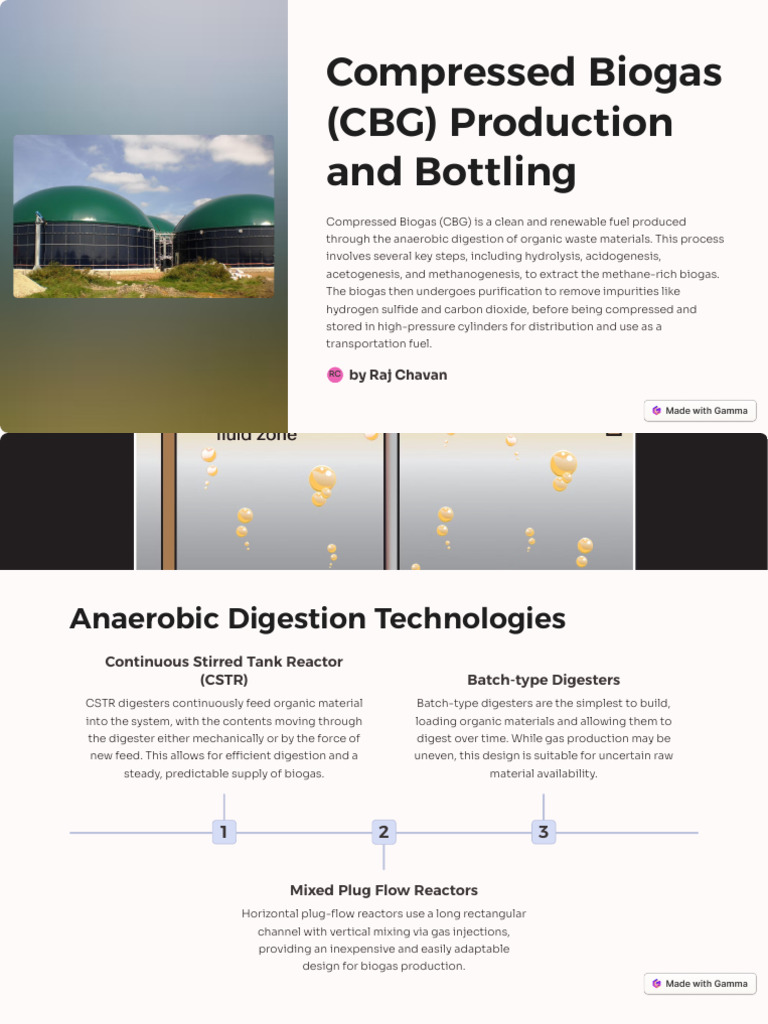 Compressed Biogas (CBG) Production and Bottling

Compressed Biogas (CBG) is a clean and renewable fuel produced through the anaerobic digestion of organic waste materials. This process involves several key steps, including hydrolysis, acidogenesis, acetogenesis, and methanogenesis, to extract the methane-rich biogas. The biogas then undergoes purification to remove impurities like hydrogen sulfide and carbon dioxide, before being compressed and stored in high-pressure cylinders for distribution and use as a transportation fuel.

RC by Raj Chavan

Made with Gamma

fluid zone

Anaerobic Digestion Technologies

Continuous Stirred Tank Reactor (CSTR)

CSTR digesters continuously feed organic material into the system, with the contents moving through the digester either mechanically or by the force of new feed. This allows for efficient digestion and a steady, predictable supply of biogas.

Batch-type Digesters

Batch-type digesters are the simplest to build, loading organic materials and allowing them to digest over time. While gas production may be uneven, this design is suitable for uncertain raw material availability.

1

2

3

Mixed Plug Flow Reactors

Horizontal plug-flow reactors use a long rectangular channel with vertical mixing via gas injections, providing an inexpensive and easily adaptable design for biogas production.

Made with Gamma